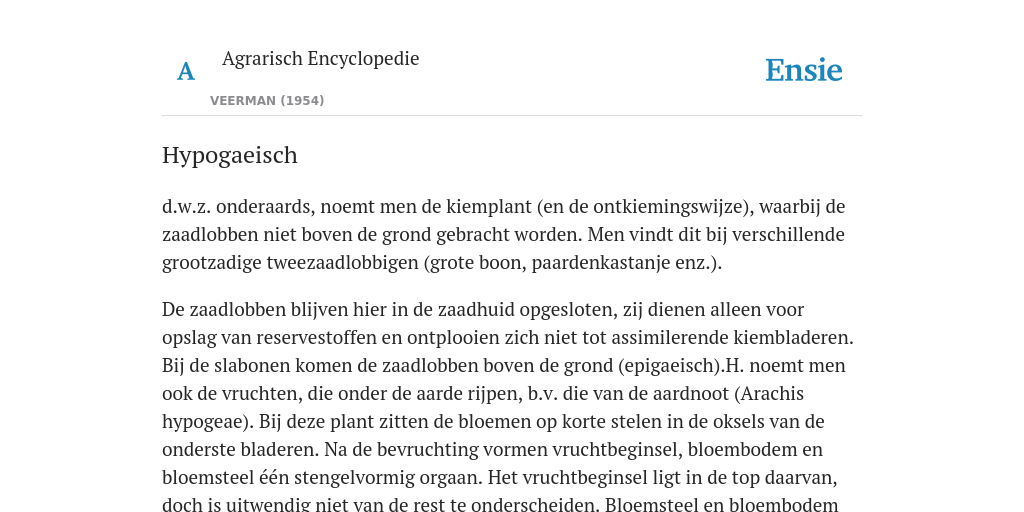 A

Agrarisch Encyclopedie

VEERMAN (1954)

Ensie

Hypogaeisch

d.w.z. onderaards, noemt men de kiemplant (en de ontkiemingswijze), waarbij de zaadlobben niet boven de grond gebracht worden. Men vindt dit bij verschillende grootzadige tweezaadlobbigen (grote boon, paardenkastanje enz.).

De zaadlobben blijven hier in de zaadhuid opgesloten, zij dienen alleen voor opslag van reservestoffen en ontplooien zich niet tot assimilerende kiembladeren. Bij de slabonen komen de zaadlobben boven de grond (epigaeisch).H. noemt men ook de vruchten, die onder de aarde rijpen, b.v. die van de aardnoot (Arachis hypogeae). Bij deze plant zitten de bloemen op korte stelen in de oksels van de onderste bladeren. Na de bevruchting vormen vruchtbeginsel, bloembodem en bloemsteel één stengelvormig orgaan. Het vruchtbeginsel ligt in de top daarvan, doch is uitwendig niet van de rest te onderscheiden. Bloemsteel en bloembodem